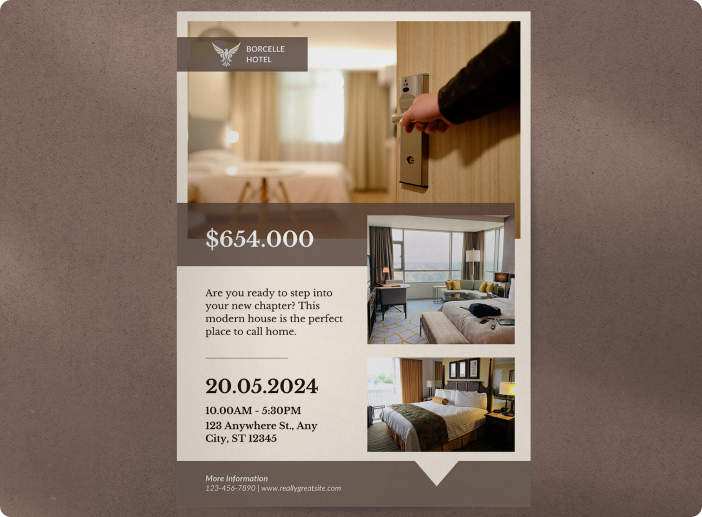 BORCELLE
HOTEL

$654.000

Are you ready to step into your new chapter? This modern house is the perfect place to call home.

20.05.2024

10.00AM - 5:30PM

123 Anywhere St., Any City, ST 12345

More Information
123-456-7890 | www.reallygreatsite.com